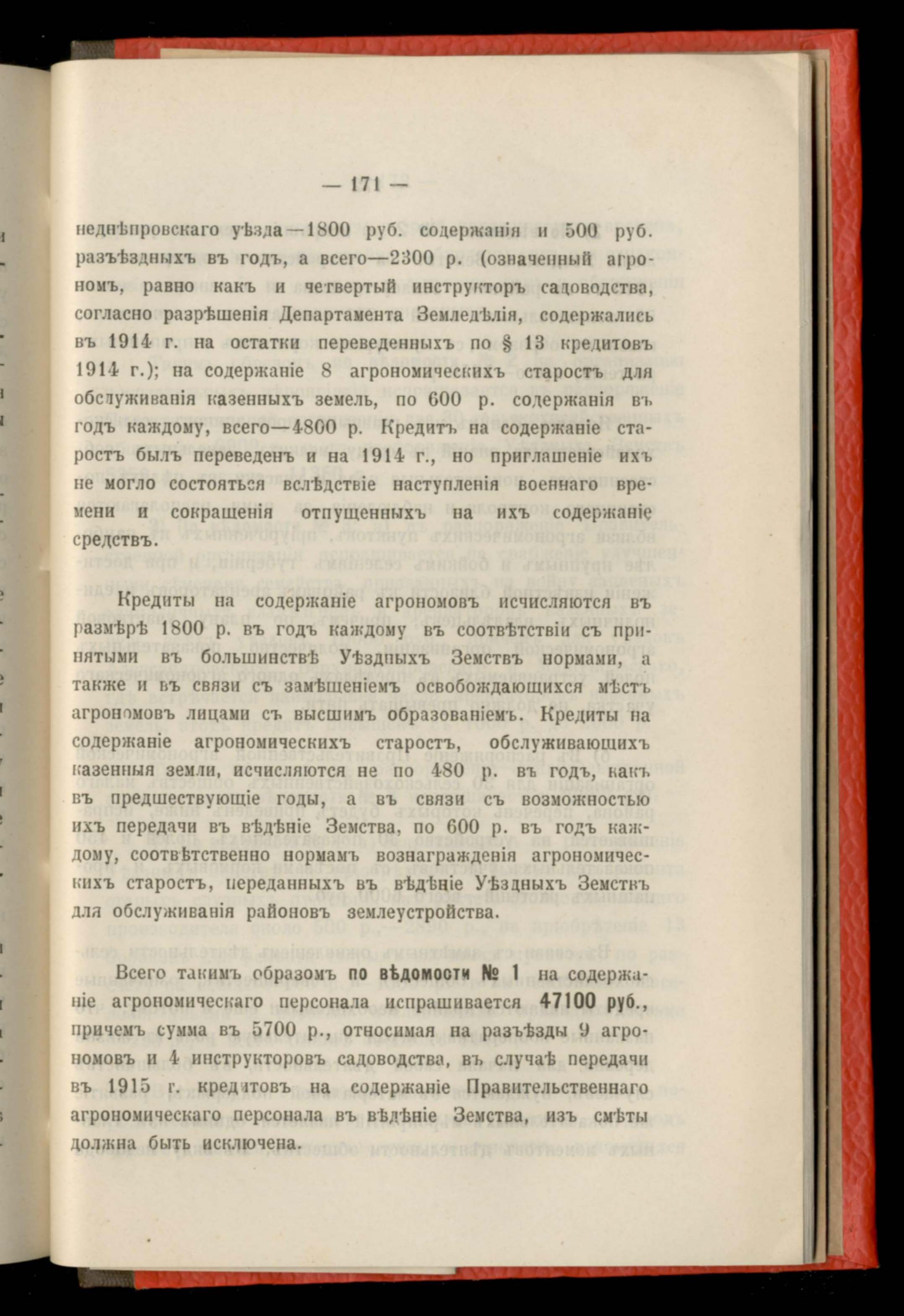 — 171 —

неднѣпровскаго уѣзда—1800 руб. содержанія и 500 руб. разъѣздныхъ въ годъ, а всего—2300 р. (означенный агрономъ, равно какъ и четвертый инструкторъ садоводства, согласно разрѣшенія Департамента Земледѣлія, содержались въ 1914 г. на остатки переведенныхъ по § 13 кредитовъ 1914 г.); на содержаніе 8 агрономическихъ старостъ для обслуживанія казенныхъ земель, по 600 р. содержанія въ годъ каждому, всего—4800 р. Кредитъ на содержаніе старостъ былъ переведенъ и на 1914 г., но приглашеніе ихъ не могло состояться вслѣдствіе наступленія военнаго времени и сокращенія отпущенныхъ на ихъ содержаніе средствъ.

Кредиты на содержаніе агрономовъ исчисляются въ размѣрѣ 1800 р. въ годъ каждому въ соотвѣтствіи съ принятыми въ большинствѣ Уѣздныхъ Земствъ нормами, а также и въ связи съ замѣщеніемъ освобождающихся мѣстъ агрономовъ лицами съ высшимъ образованіемъ. Кредиты на содержаніе агрономическихъ старостъ, обслуживающихъ казенныя земли, исчисляются не по 480 р. въ годъ, какъ въ предшествующіе годы, а въ связи съ возможностью ихъ передачи въ вѣдѣніе Земства, по 600 р. въ годъ каждому, соотвѣтственно нормамъ вознагражденія агрономическихъ старостъ, переданныхъ въ вѣдѣніе Уѣздныхъ Земствъ для обслуживанія районовъ землеустройства.

Всего такимъ образомъ по вѣдомости № 1 на содержаніе агрономическаго персонала испрашивается 47100 руб., причемъ сумма въ 5700 р., относимая на разъѣзды 9 агрономовъ и 4 инструкторовъ садоводства, въ случаѣ передачи въ 1915 г. кредитовъ на содержаніе Правительственнаго агрономическаго персонала въ вѣдѣніе Земства, изъ смѣты должна быть исключена.